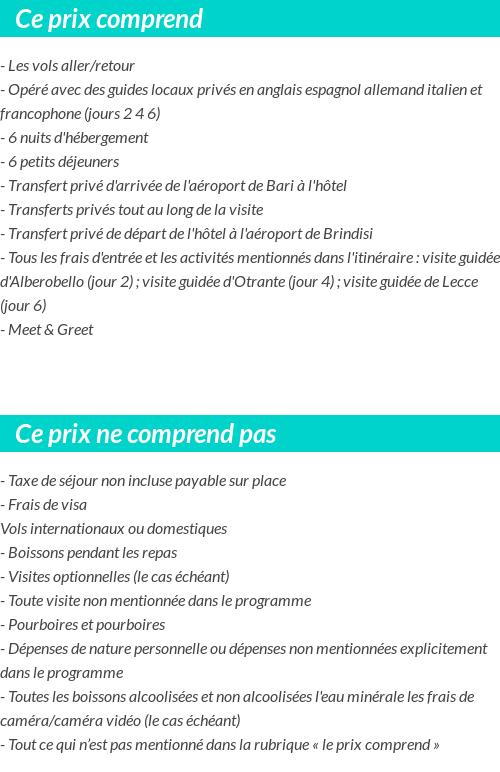 Ce prix comprend

- Les vols aller/retour
- Opéré avec des guides locaux privés en anglais espagnol allemand italien et francophone (jours 2 4 6)
- 6 nuits d'hébergement
- 6 petits déjeuners
- Transfert privé d'arrivée de l'aéroport de Bari à l'hôtel
- Transferts privés tout au long de la visite
- Transfert privé de départ de l'hôtel à l'aéroport de Brindisi
- Tous les frais d'entrée et les activités mentionnés dans l'itinéraire : visite guidée d'Alberobello (jour 2) ; visite guidée d'Otrante (jour 4) ; visite guidée de Lecce (jour 6)
- Meet & Greet

Ce prix ne comprend pas

- Taxe de séjour non incluse payable sur place
- Frais de visa
Vols internationaux ou domestiques
- Boissons pendant les repas
- Visites optionnelles (le cas échéant)
- Toute visite non mentionnée dans le programme
- Pourboires et pourboires
- Dépenses de nature personnelle ou dépenses non mentionnées explicitement dans le programme
- Toutes les boissons alcoolisées et non alcoolisées l'eau minérale les frais de caméra/caméra vidéo (le cas échéant)
- Tout ce qui n'est pas mentionné dans la rubrique « le prix comprend »